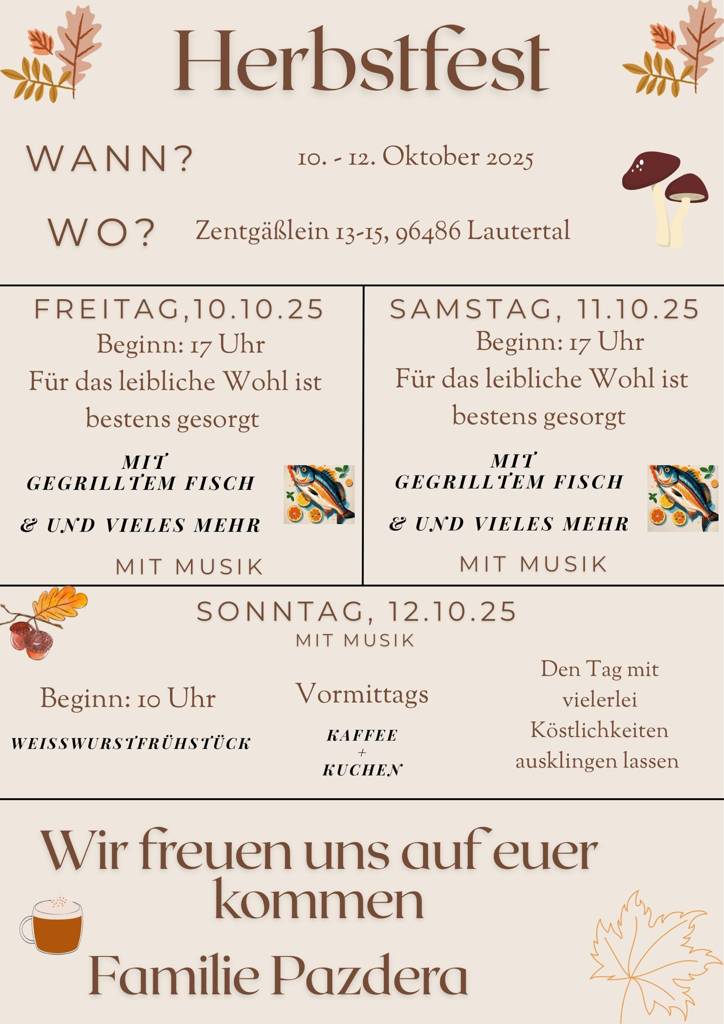 Herbstfest

WANN? 10. - 12. Oktober 2025

WO? Zentgäßlein 13-15, 96486 Lautertal

FREITAG,10.10.25
Beginn: 17 Uhr
Für das leibliche Wohl ist bestens gesorgt

MIT
GEGRILLTEM FISCH
& UND VIELES MEHR

MIT MUSIK

SAMSTAG, 11.10.25
Beginn: 17 Uhr
Für das leibliche Wohl ist bestens gesorgt

MIT
GEGRILLTEM FISCH
& UND VIELES MEHR

MIT MUSIK

SONNTAG, 12.10.25
MIT MUSIK

Beginn: 10 Uhr
WEISSWURSTFRÜHSTÜCK

Vormittags
KAFFEE
+
KUCHEN

Den Tag mit vielerlei Köstlichkeiten ausklingen lassen

Wir freuen uns auf euer kommen

Familie Pazdera